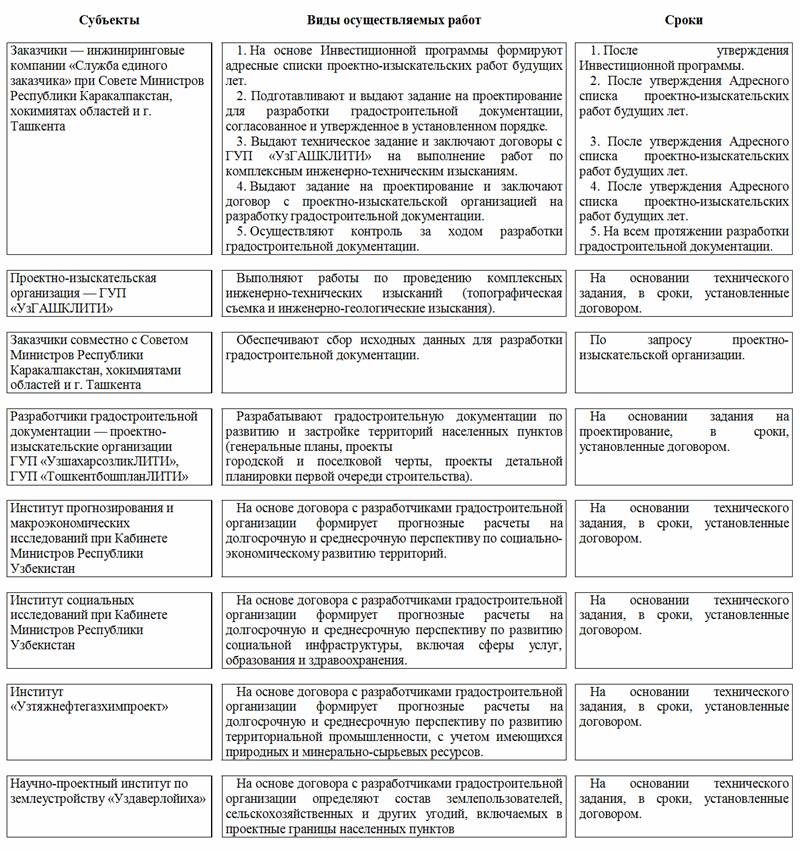 | Субъекты | Виды осуществляемых работ | Сроки |
|---|---|---|
| Заказчики — инжиниринговые компании «Служба единого заказчика» при Совете Министров Республики Каракалпакстан, хокимиятах областей и г. Ташкента | 1. На основе Инвестиционной программы формируют адресные списки проектно-изыскательских работ будущих лет. 2. Подготавливают и выдают задание на проектирование для разработки градостроительной документации, согласованное и утвержденное в установленном порядке. 3. Выдают техническое задание и заключают договоры с ГУП «УзГАШКЛИТИ» на выполнение работ по комплексным инженерно-техническим изысканиям. 4. Выдают задание на проектирование и заключают договор с проектно-изыскательской организацией на разработку градостроительной документации. 5. Осуществляют контроль за ходом разработки градостроительной документации. | 1. После утверждения Инвестиционной программы. 2. После утверждения Адресного списка проектно-изыскательских работ будущих лет. 3. После утверждения Адресного списка проектно-изыскательских работ будущих лет. 4. После утверждения Адресного списка проектно-изыскательских работ будущих лет. 5. На всем протяжении разработки градостроительной документации. |
| Проектно-изыскательская организация — ГУП «УзГАШКЛИТИ» | Выполняют работы по проведению комплексных инженерно-технических изысканий (топографическая съемка и инженерно-геологические изыскания). | На основании технического задания, в сроки, установленные договором. |
| Заказчики совместно с Советом Министров Республики Каракалпакстан, хокимиятами областей и г. Ташкента | Обеспечивают сбор исходных данных для разработки градостроительной документации. | По запросу проектно-изыскательской организации. |
| Разработчики градостроительной документации — проектно-изыскательские организации ГУП «УзшахарсозликЛИТИ», ГУП «ТошкентбошпланЛИТИ» | Разрабатывают градостроительную документации по развитию и застройке территорий населенных пунктов (генеральные планы, проекты городской и поселковой черты, проекты детальной планировки первой очереди строительства). | На основании задания на проектирование, в сроки, установленные договором. |
| Институт прогнозирования и макроэкономических исследований при Кабинете Министров Республики Узбекистан | На основе договора с разработчиками градостроительной организации формирует прогнозные расчеты на долгосрочную и среднесрочную перспективу по социально-экономическому развитию территорий. | На основании технического задания, в сроки, установленные договором. |
| Институт социальных исследований при Кабинете Министров Республики Узбекистан | На основе договора с разработчиками градостроительной организации формирует прогнозные расчеты на долгосрочную и среднесрочную перспективу по развитию социальной инфраструктуры, включая сферы услуг, образования и здравоохранения. | На основании технического задания, в сроки, установленные договором. |
| Институт «Узтяжнефтегазхимпроект» | На основе договора с разработчиками градостроительной организации формирует прогнозные расчеты на долгосрочную и среднесрочную перспективу по развитию территориальной промышленности, с учетом имеющихся природных и минерально-сырьевых ресурсов. | На основании технического задания, в сроки, установленные договором. |
| Научно-проектный институт по землеустройству «Уздаверлойиха» | На основе договора с разработчиками градостроительной организации определяют состав землепользователей, сельскохозяйственных и других угодий, включаемых в проектные границы населенных пунктов | На основании технического задания, в сроки, установленные договором. |